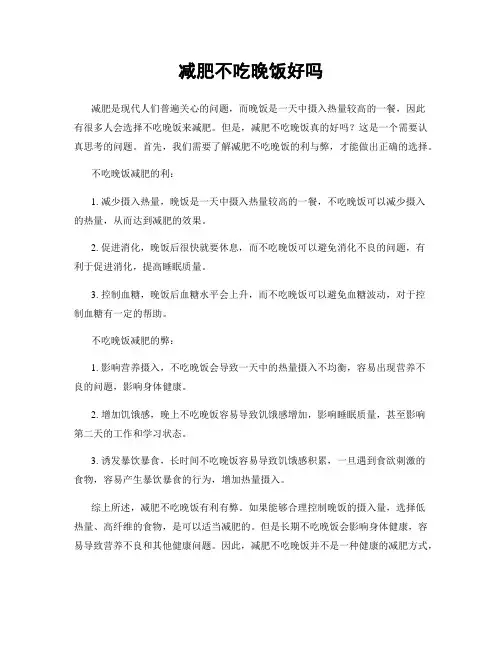 减肥不吃晚饭好吗

减肥是现代人们普遍关心的问题，而晚饭是一天中摄入热量较高的一餐，因此有很多人会选择不吃晚饭来减肥。但是，减肥不吃晚饭真的好吗？这是一个需要认真思考的问题。首先，我们需要了解减肥不吃晚饭的利与弊，才能做出正确的选择。

不吃晚饭减肥的利：

1. 减少摄入热量，晚饭是一天中摄入热量较高的一餐，不吃晚饭可以减少摄入的热量，从而达到减肥的效果。

2. 促进消化，晚饭后很快就要休息，而不吃晚饭可以避免消化不良的问题，有利于促进消化，提高睡眠质量。

3. 控制血糖，晚饭后血糖水平会上升，而不吃晚饭可以避免血糖波动，对于控制血糖有一定的帮助。

不吃晚饭减肥的弊：

1. 影响营养摄入，不吃晚饭会导致一天中的热量摄入不均衡，容易出现营养不良的问题，影响身体健康。

2. 增加饥饿感，晚上不吃晚饭容易导致饥饿感增加，影响睡眠质量，甚至影响第二天的工作和学习状态。

3. 诱发暴饮暴食，长时间不吃晚饭容易导致饥饿感积累，一旦遇到食欲刺激的食物，容易产生暴饮暴食的行为，增加热量摄入。

综上所述，减肥不吃晚饭有利有弊。如果能够合理控制晚饭的摄入量，选择低热量、高纤维的食物，是可以适当减肥的。但是长期不吃晚饭会影响身体健康，容易导致营养不良和其他健康问题。因此，减肥不吃晚饭并不是一种健康的减肥方式，